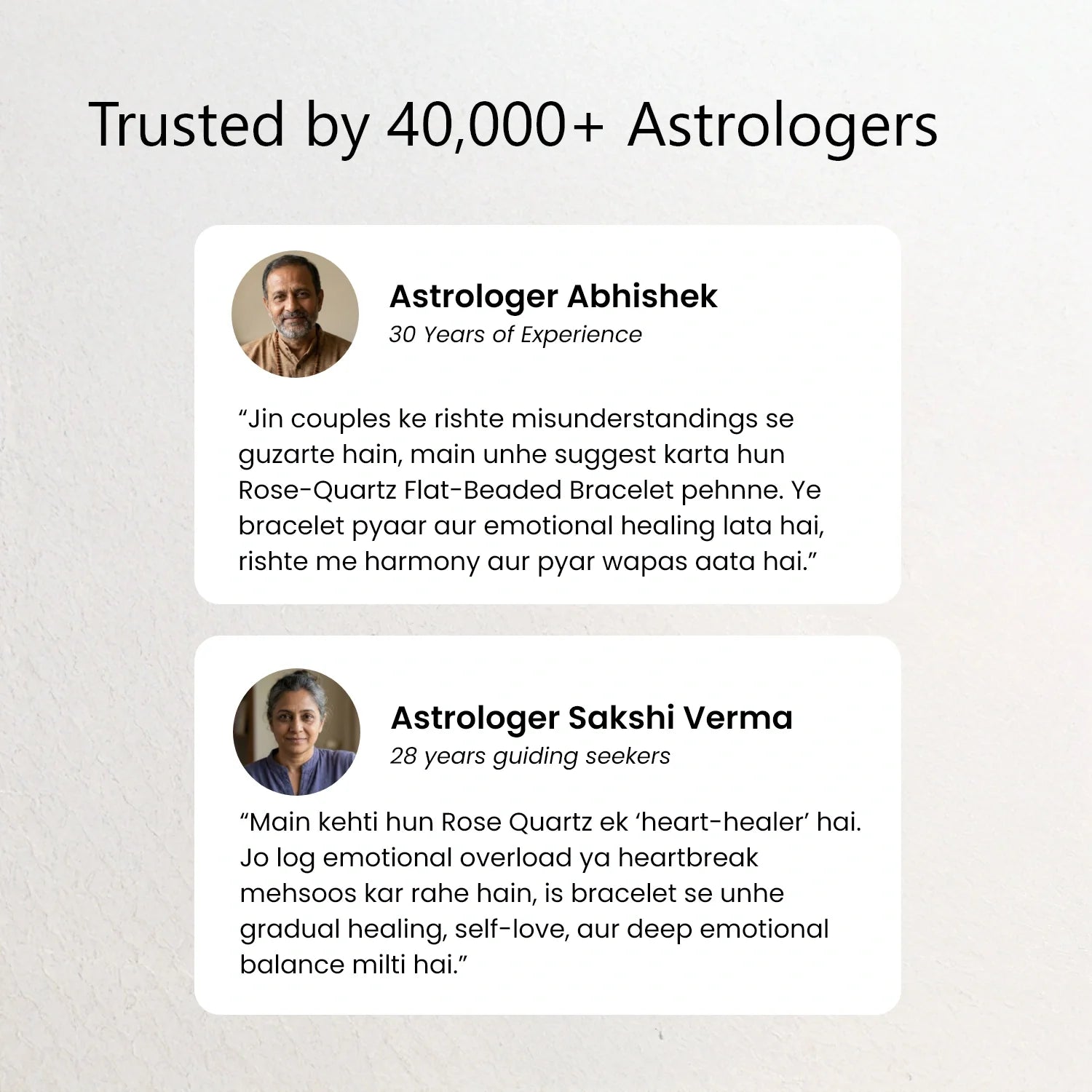 Trusted by 40,000+ Astrologers

Astrologer Abhishek
30 Years of Experience

"Jin couples ke rishte misunderstandings se guzarte hain, main unhe suggest karta hun Rose-Quartz Flat-Beaded Bracelet pehnne. Ye bracelet pyaar aur emotional healing lata hai, rishte me harmony aur pyar wapas aata hai."

Astrologer Sakshi Verma
28 years guiding seekers

"Main kehti hun Rose Quartz ek 'heart-healer' hai. Jo log emotional overload ya heartbreak mehsoos kar rahe hain, is bracelet se unhe gradual healing, self-love, aur deep emotional balance milti hai."